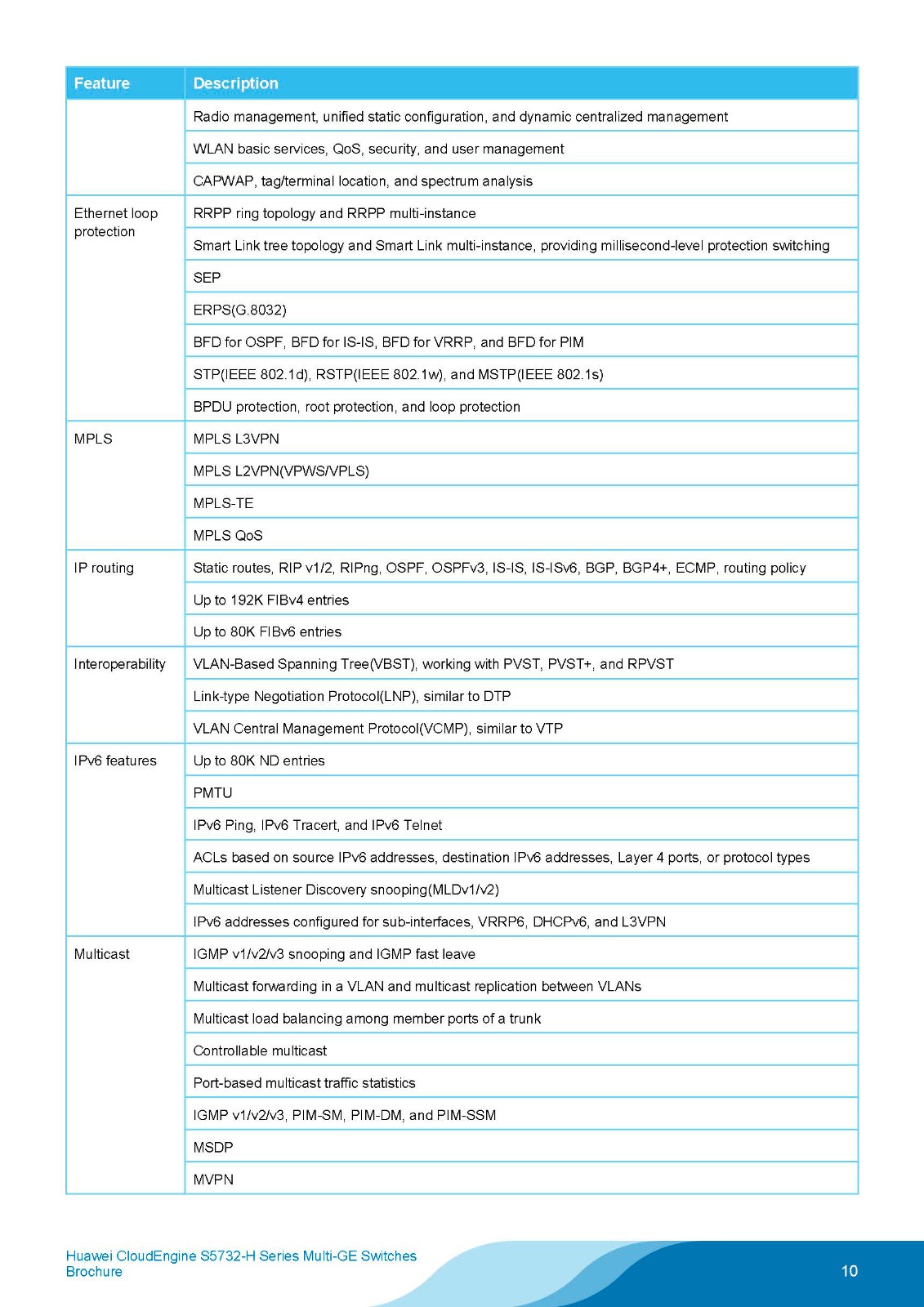 | Feature | Description |
|---|---|
| | Radio management, unified static configuration, and dynamic centralized management |
| | WLAN basic services, QoS, security, and user management |
| | CAPWAP, tag/terminal location, and spectrum analysis |
| Ethernet loop protection | RRPP ring topology and RRPP multi-instance |
| | Smart Link tree topology and Smart Link multi-instance, providing millisecond-level protection switching |
| | SEP |
| | ERPS(G.8032) |
| | BFD for OSPF, BFD for IS-IS, BFD for VRRP, and BFD for PIM |
| | STP(IEEE 802.1d), RSTP(IEEE 802.1w), and MSTP(IEEE 802.1s) |
| | BPDU protection, root protection, and loop protection |
| MPLS | MPLS L3VPN |
| | MPLS L2VPN(VPWS/VPLS) |
| | MPLS-TE |
| | MPLS QoS |
| IP routing | Static routes, RIP v1/2, RIPng, OSPF, OSPFv3, IS-IS, IS-ISv6, BGP, BGP4+, ECMP, routing policy |
| | Up to 192K FIBv4 entries |
| | Up to 80K FIBv6 entries |
| Interoperability | VLAN-Based Spanning Tree(VBST), working with PVST, PVST+, and RPVST |
| | Link-type Negotiation Protocol(LNP), similar to DTP |
| | VLAN Central Management Protocol(VCMP), similar to VTP |
| IPv6 features | Up to 80K ND entries |
| | PMTU |
| | IPv6 Ping, IPv6 Tracert, and IPv6 Telnet |
| | ACLs based on source IPv6 addresses, destination IPv6 addresses, Layer 4 ports, or protocol types |
| | Multicast Listener Discovery snooping(MLDv1/v2) |
| | IPv6 addresses configured for sub-interfaces, VRRP6, DHCPv6, and L3VPN |
| Multicast | IGMP v1/v2/v3 snooping and IGMP fast leave |
| | Multicast forwarding in a VLAN and multicast replication between VLANs |
| | Multicast load balancing among member ports of a trunk |
| | Controllable multicast |
| | Port-based multicast traffic statistics |
| | IGMP v1/v2/v3, PIM-SM, PIM-DM, and PIM-SSM |
| | MSDP |
| | MVPN |

Huawei CloudEngine S5732-H Series Multi-GE Switches Brochure

10